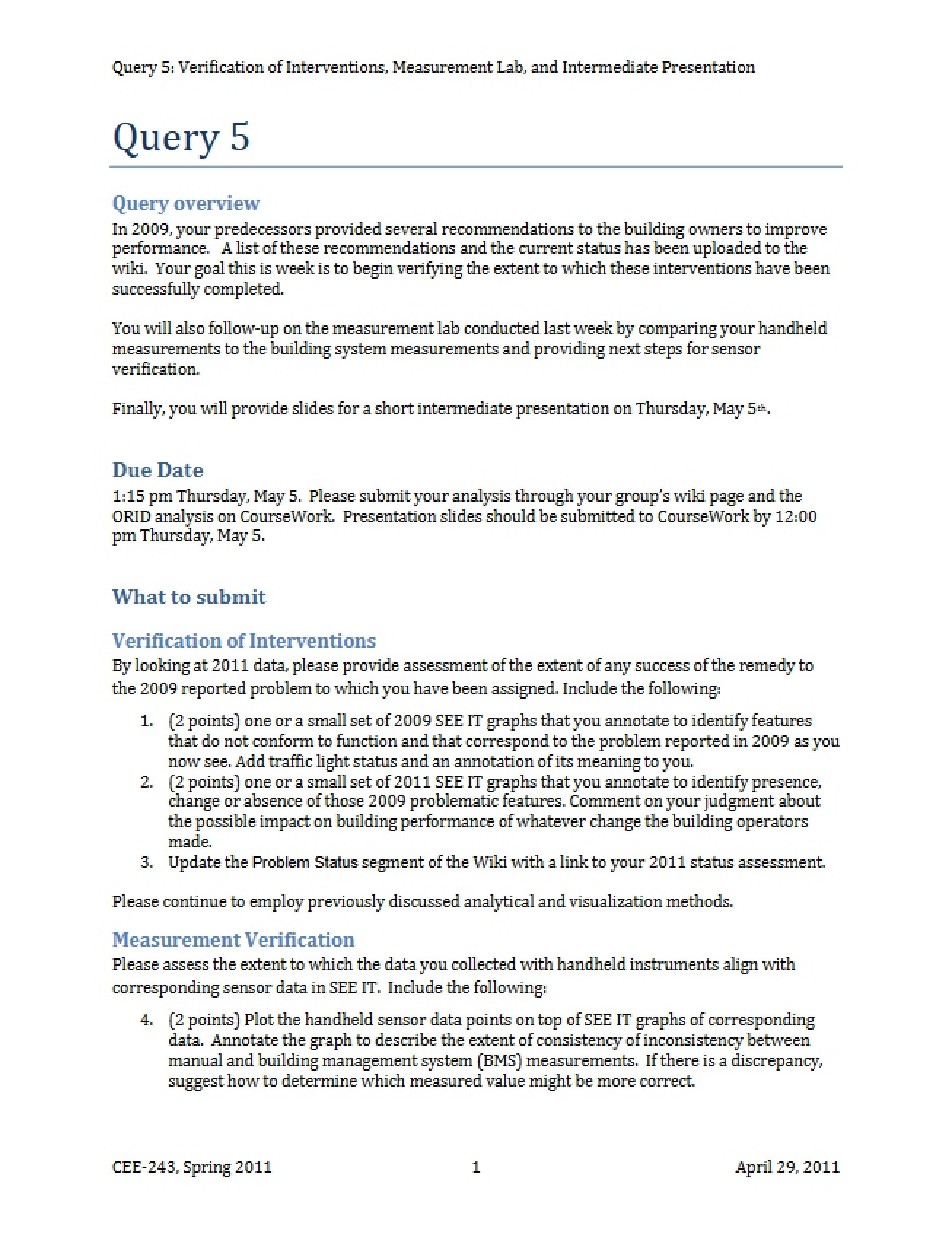 Query 5: Verification of Interventions, Measurement Lab, and Intermediate Presentation

Query 5

Query overview

In 2009, your predecessors provided several recommendations to the building owners to improve performance. A list of these recommendations and the current status has been uploaded to the wiki. Your goal this is week is to begin verifying the extent to which these interventions have been successfully completed.

You will also follow-up on the measurement lab conducted last week by comparing your handheld measurements to the building system measurements and providing next steps for sensor verification.

Finally, you will provide slides for a short intermediate presentation on Thursday, May 5th.

Due Date

1:15 pm Thursday, May 5. Please submit your analysis through your group's wiki page and the ORID analysis on CourseWork. Presentation slides should be submitted to CourseWork by 12:00 pm Thursday, May 5.

What to submit

Verification of Interventions

By looking at 2011 data, please provide assessment of the extent of any success of the remedy to the 2009 reported problem to which you have been assigned. Include the following:

1. (2 points) one or a small set of 2009 SEE IT graphs that you annotate to identify features that do not conform to function and that correspond to the problem reported in 2009 as you now see. Add traffic light status and an annotation of its meaning to you.
2. (2 points) one or a small set of 2011 SEE IT graphs that you annotate to identify presence, change or absence of those 2009 problematic features. Comment on your judgment about the possible impact on building performance of whatever change the building operators made.
3. Update the Problem Status segment of the Wiki with a link to your 2011 status assessment.

Please continue to employ previously discussed analytical and visualization methods.

Measurement Verification

Please assess the extent to which the data you collected with handheld instruments align with corresponding sensor data in SEE IT. Include the following:

4. (2 points) Plot the handheld sensor data points on top of SEE IT graphs of corresponding data. Annotate the graph to describe the extent of consistency of inconsistency between manual and building management system (BMS) measurements. If there is a discrepancy, suggest how to determine which measured value might be more correct.

CEE-243, Spring 2011 1 April 29, 2011